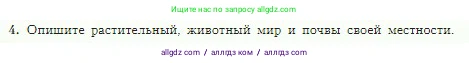 Ищите нас по запросу allgdz.com

4. Опишите растительный, животный мир и почвы своей местности.

allgdz com / аллгдз ком / аллгдз com